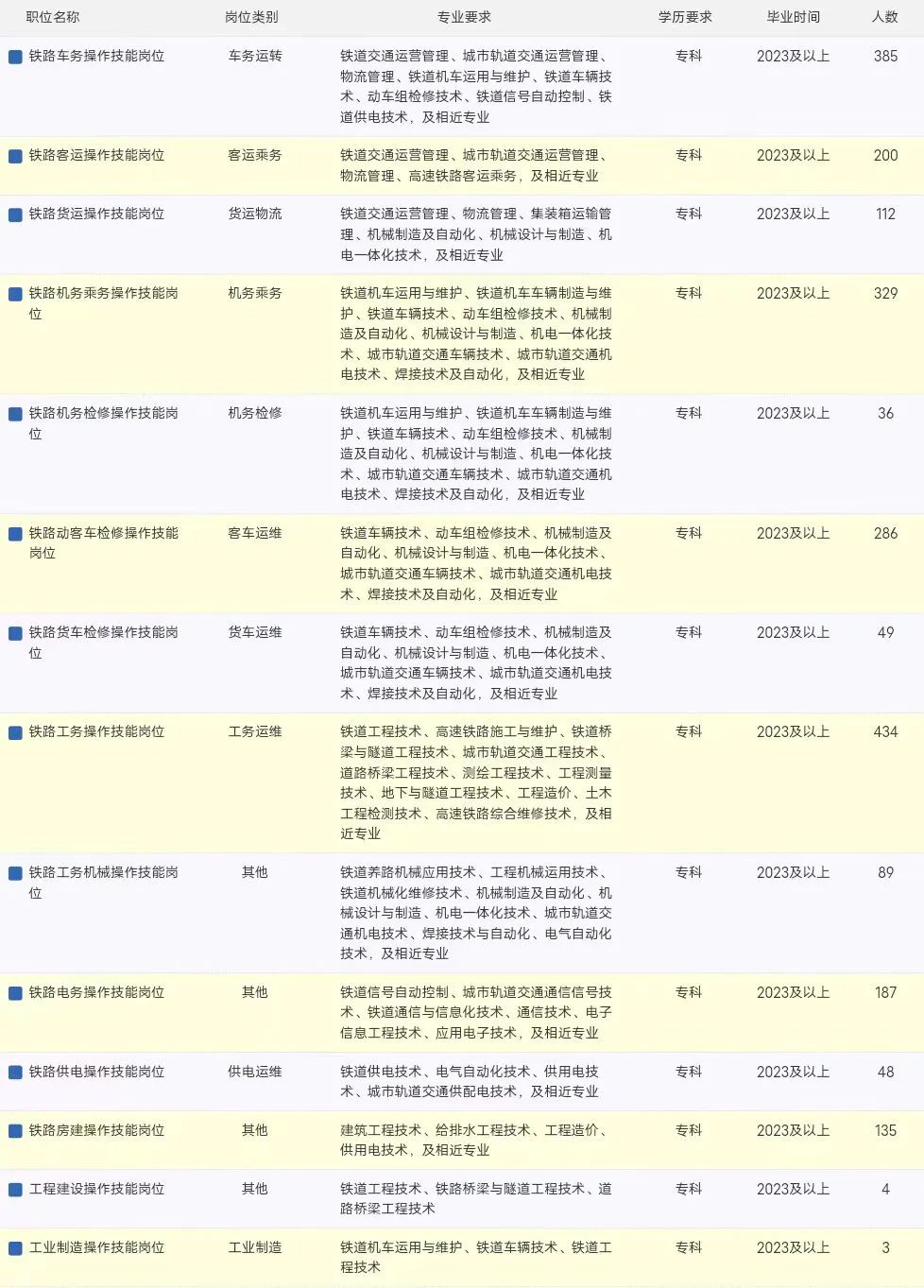 | 职位名称 | 岗位类别 | 专业要求 | 学历要求 | 毕业时间 | 人数 |
|---|---|---|---|---|---|
| 铁路车务操作技能岗位 | 车务运转 | 铁道交通运营管理、城市轨道交通运营管理、物流管理、铁道机车运用与维护、铁道车辆技术、动车组检修技术、铁道信号自动控制、铁道供电技术，及相近专业 | 专科 | 2023及以上 | 385 |
| 铁路客运操作技能岗位 | 客运乘务 | 铁道交通运营管理、城市轨道交通运营管理、物流管理、高速铁路客运乘务，及相近专业 | 专科 | 2023及以上 | 200 |
| 铁路货运操作技能岗位 | 货运物流 | 铁道交通运营管理、物流管理、集装箱运输管理、机械制造及自动化、机械设计与制造、机电一体化技术，及相近专业 | 专科 | 2023及以上 | 112 |
| 铁路机务乘务操作技能岗位 | 机务乘务 | 铁道机车运用与维护、铁道机车车辆制造与维护、铁道车辆技术、动车组检修技术、机械制造及自动化、机械设计与制造、机电一体化技术、城市轨道交通车辆技术、城市轨道交通机电技术、焊接技术及自动化，及相近专业 | 专科 | 2023及以上 | 329 |
| 铁路机务检修操作技能岗位 | 机务检修 | 铁道机车运用与维护、铁道机车车辆制造与维护、铁道车辆技术、动车组检修技术、机械制造及自动化、机械设计与制造、机电一体化技术、城市轨道交通车辆技术、城市轨道交通机电技术、焊接技术及自动化，及相近专业 | 专科 | 2023及以上 | 36 |
| 铁路动客车检修操作技能岗位 | 客车运维 | 铁道车辆技术、动车组检修技术、机械制造及自动化、机械设计与制造、机电一体化技术、城市轨道交通车辆技术、城市轨道交通机电技术、焊接技术及自动化，及相近专业 | 专科 | 2023及以上 | 286 |
| 铁路货车检修操作技能岗位 | 货车运维 | 铁道车辆技术、动车组检修技术、机械制造及自动化、机械设计与制造、机电一体化技术、城市轨道交通车辆技术、城市轨道交通机电技术、焊接技术及自动化，及相近专业 | 专科 | 2023及以上 | 49 |
| 铁路工务操作技能岗位 | 工务运维 | 铁道工程技术、高速铁路施工与维护、铁道桥梁与隧道工程技术、城市轨道交通工程技术、道路桥梁工程技术、测绘工程技术、工程测量技术、地下与隧道工程技术、工程造价、土木工程检测技术、高速铁路综合维修技术，及相近专业 | 专科 | 2023及以上 | 434 |
| 铁路工务机械操作技能岗位 | 其他 | 铁道养路机械应用技术、工程机械运用技术、铁道机械化维修技术、机械制造及自动化、机械设计与制造、机电一体化技术、城市轨道交通机电技术、焊接技术与自动化、电气自动化技术，及相近专业 | 专科 | 2023及以上 | 89 |
| 铁路电务操作技能岗位 | 其他 | 铁道信号自动控制、城市轨道交通通信信号技术、铁道通信与信息化技术、通信技术、电子信息工程技术、应用电子技术，及相近专业 | 专科 | 2023及以上 | 187 |
| 铁路供电操作技能岗位 | 供电运维 | 铁道供电技术、电气自动化技术、供用电技术、城市轨道交通供配电技术，及相近专业 | 专科 | 2023及以上 | 48 |
| 铁路房建操作技能岗位 | 其他 | 建筑工程技术、给排水工程技术、工程造价、供用电技术，及相近专业 | 专科 | 2023及以上 | 135 |
| 工程建设操作技能岗位 | 其他 | 铁道工程技术、铁路桥梁与隧道工程技术、道路桥梁工程技术 | 专科 | 2023及以上 | 4 |
| 工业制造操作技能岗位 | 工业制造 | 铁道机车运用与维护、铁道车辆技术、铁道工程技术 | 专科 | 2023及以上 | 3 |